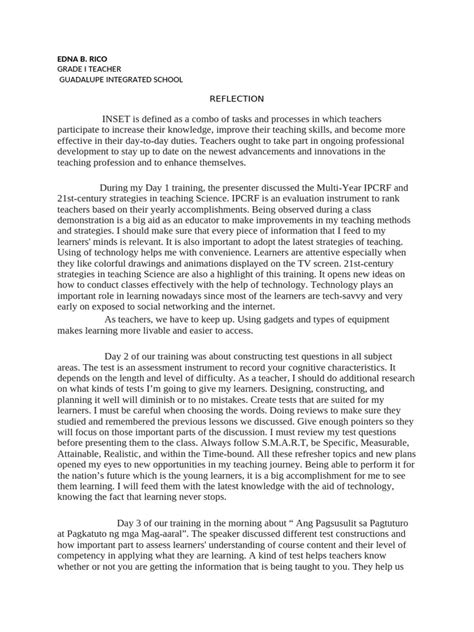 EDNA B. RICO
GRADE I TEACHER
GUADALUPE INTEGRATED SCHOOL

REFLECTION

INSET is defined as a combo of tasks and processes in which teachers participate to increase their knowledge, improve their teaching skills, and become more effective in their day-to-day duties. Teachers ought to take part in ongoing professional development to stay up to date on the newest advancements and innovations in the teaching profession and to enhance themselves.

During my Day 1 training, the presenter discussed the Multi-Year IPCRF and 21st-century strategies in teaching Science. IPCRF is an evaluation instrument to rank teachers based on their yearly accomplishments. Being observed during a class demonstration is a big aid as an educator to make improvements in my teaching methods and strategies. I should make sure that every piece of information that I feed to my learners' minds is relevant. It is also important to adopt the latest strategies of teaching. Using of technology helps me with convenience. Learners are attentive especially when they like colorful drawings and animations displayed on the TV screen. 21st-century strategies in teaching Science are also a highlight of this training. It opens new ideas on how to conduct classes effectively with the help of technology. Technology plays an important role in learning nowadays since most of the learners are tech-savvy and very early on exposed to social networking and the internet.

As teachers, we have to keep up. Using gadgets and types of equipment makes learning more livable and easier to access.

Day 2 of our training was about constructing test questions in all subject areas. The test is an assessment instrument to record your cognitive characteristics. It depends on the length and level of difficulty. As a teacher, I should do additional research on what kinds of tests I'm going to give my learners. Designing, constructing, and planning it well will diminish or to no mistakes. Create tests that are suited for my learners. I must be careful when choosing the words. Doing reviews to make sure they studied and remembered the previous lessons we discussed. Give enough pointers so they will focus on those important parts of the discussion. I must review my test questions before presenting them to the class. Always follow S.M.A.R.T, be Specific, Measurable, Attainable, Realistic, and within the Time-bound. All these refresher topics and new plans opened my eyes to new opportunities in my teaching journey. Being able to perform it for the nation's future which is the young learners, it is a big accomplishment for me to see them learning. I will feed them with the latest knowledge with the aid of technology, knowing the fact that learning never stops.

Day 3 of our training in the morning about " Ang Pagsusulit sa Pagtuturo at Pagkatuto ng mga Mag-aaral". The speaker discussed different test constructions and how important part to assess learners' understanding of course content and their level of competency in applying what they are learning. A kind of test helps teachers know whether or not you are getting the information that is being taught to you. They help us